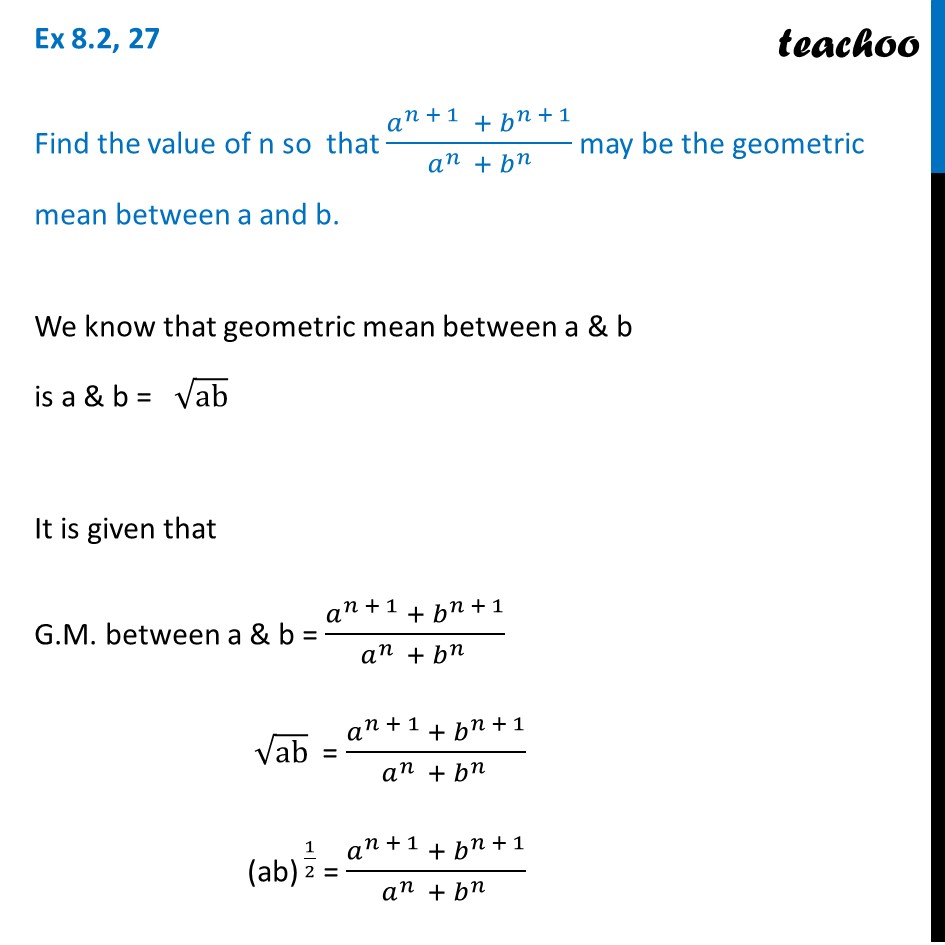 Ex 8.2, 27

teachoo

Find the value of n so that $\frac{a^{n+1} + b^{n+1}}{a^n + b^n}$ may be the geometric mean between a and b.

We know that geometric mean between a & b is a & b = $\sqrt{ab}$

It is given that

G.M. between a & b = $\frac{a^{n+1} + b^{n+1}}{a^n + b^n}$

$\sqrt{ab} = \frac{a^{n+1} + b^{n+1}}{a^n + b^n}$

$(ab)^{\frac{1}{2}} = \frac{a^{n+1} + b^{n+1}}{a^n + b^n}$